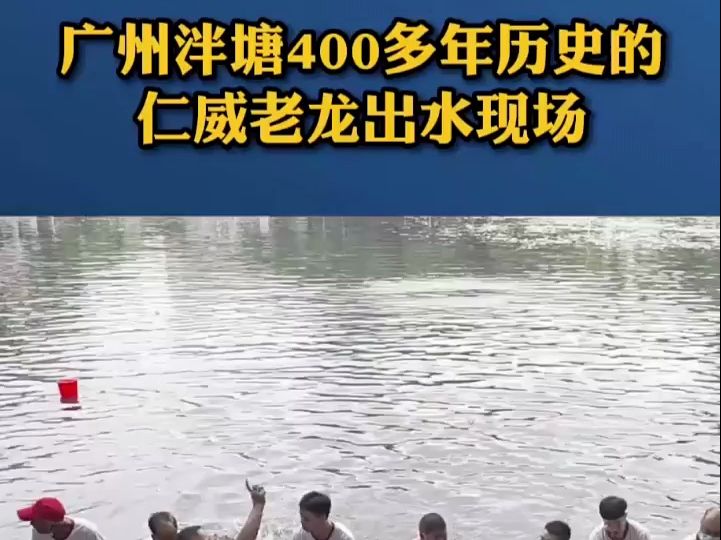 广州泮塘400多年历史的
仁威老龙出水现场